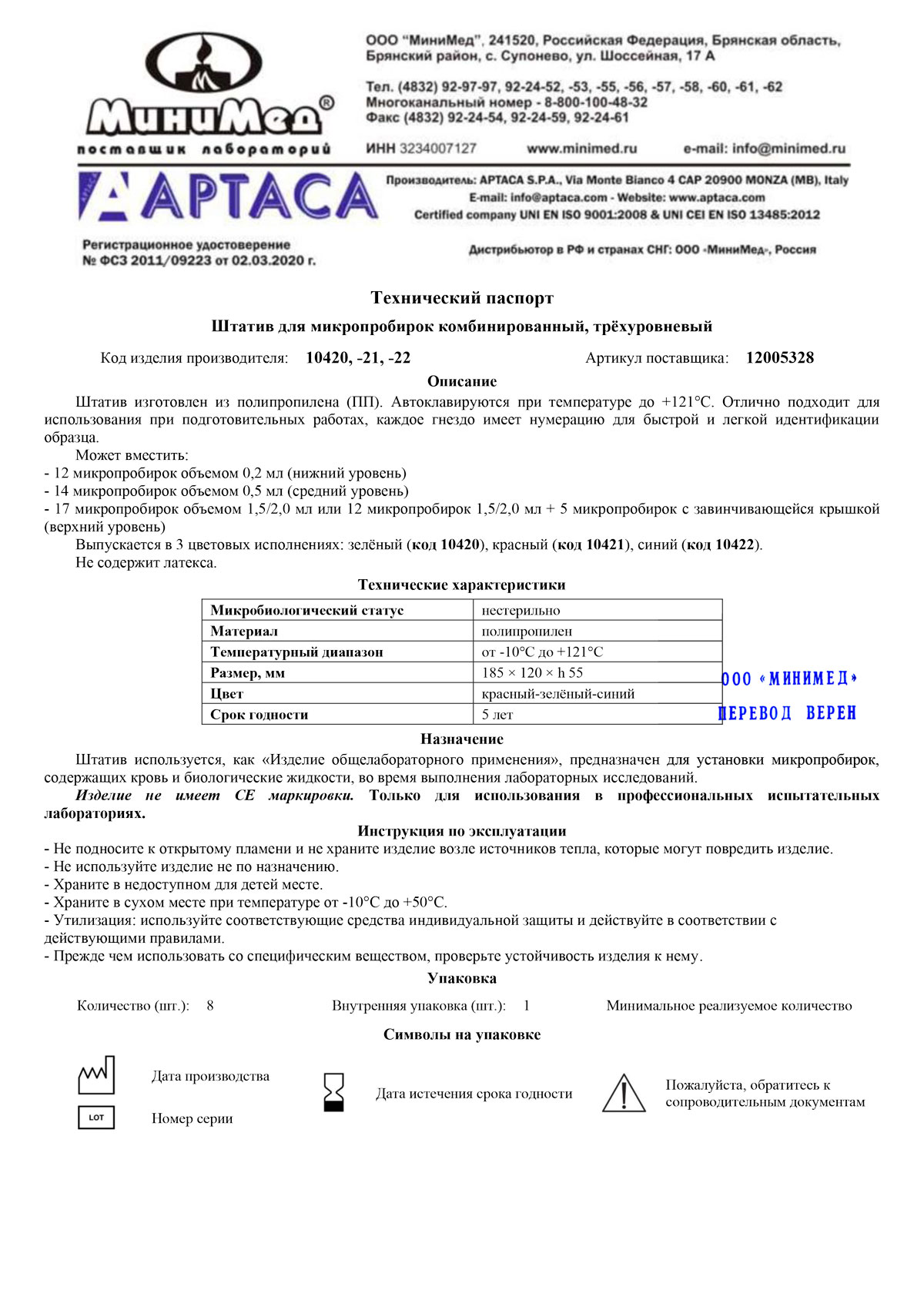 МиниМед®
поставщик лабораторий

ООО "МиниМед", 241520, Российская Федерация, Брянская область, Брянский район, с. Супонево, ул. Шоссейная, 17 А

Тел. (4832) 92-97-97, 92-24-52, -53, -55, -56, -57, -58, -60, -61, -62
Многоканальный номер - 8-800-100-48-32
Факс (4832) 92-24-54, 92-24-59, 92-24-61

ИНН 3234007127 www.minimed.ru e-mail: info@minimed.ru

APTACA

Производитель: APTACA S.P.A., Via Monte Bianco 4 CAP 20900 MONZA (MB), Italy
E-mail: info@aptaca.com - Website: www.aptaca.com
Certified company UNI EN ISO 9001:2008 & UNI CEI EN ISO 13485:2012

Регистрационное удостоверение
№ ФСЗ 2011/09223 от 02.03.2020 г.

Дистрибьютор в РФ и странах СНГ: ООО «МиниМед», Россия

Технический паспорт

Штатив для микропробирок комбинированный, трёхуровневый

Код изделия производителя: 10420, -21, -22 Артикул поставщика: 12005328

Описание

Штатив изготовлен из полипропилена (ПП). Автоклавируются при температуре до +121°С. Отлично подходит для использования при подготовительных работах, каждое гнездо имеет нумерацию для быстрой и легкой идентификации образца.

Может вместить:
- 12 микропробирок объемом 0,2 мл (нижний уровень)
- 14 микропробирок объемом 0,5 мл (средний уровень)
- 17 микропробирок объемом 1,5/2,0 мл или 12 микропробирок 1,5/2,0 мл + 5 микропробирок с завинчивающейся крышкой (верхний уровень)

Выпускается в 3 цветовых исполнениях: зелёный (код 10420), красный (код 10421), синий (код 10422).

Не содержит латекса.

Технические характеристики

| Микробиологический статус | нестерильно |
|---|---|
| Материал | полипропилен |
| Температурный диапазон | от -10°С до +121°С |
| Размер, мм | 185 × 120 × h 55 |
| Цвет | красный-зелёный-синий |
| Срок годности | 5 лет |

ООО «МИНИМЕД»
ПЕРЕВОД ВЕРЕН

Назначение

Штатив используется, как «Изделие общелабораторного применения», предназначен для установки микропробирок, содержащих кровь и биологические жидкости, во время выполнения лабораторных исследований.

Изделие не имеет CE маркировки. Только для использования в профессиональных испытательных лабораториях.

Инструкция по эксплуатации

- Не подносите к открытому пламени и не храните изделие возле источников тепла, которые могут повредить изделие.
- Не используйте изделие не по назначению.
- Храните в недоступном для детей месте.
- Храните в сухом месте при температуре от -10°С до +50°С.
- Утилизация: используйте соответствующие средства индивидуальной защиты и действуйте в соответствии с действующими правилами.
- Прежде чем использовать со специфическим веществом, проверьте устойчивость изделия к нему.

Упаковка

Количество (шт.): 8 Внутренняя упаковка (шт.): 1 Минимальное реализуемое количество

Символы на упаковке

Дата производства
LOT Номер серии
Дата истечения срока годности
Пожалуйста, обратитесь к сопроводительным документам